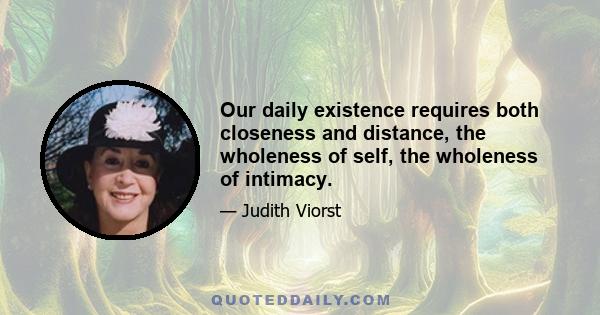 Our daily existence requires both closeness and distance, the wholeness of self, the wholeness of intimacy.

— Judith Viorst

QUOTEDDAILY.COM